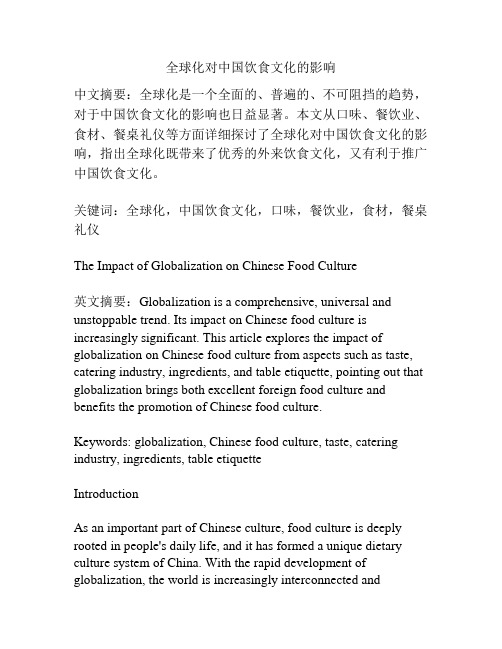 全球化对中国饮食文化的影响

中文摘要：全球化是一个全面的、普遍的、不可阻挡的趋势，对于中国饮食文化的影响也日益显著。本文从口味、餐饮业、食材、餐桌礼仪等方面详细探讨了全球化对中国饮食文化的影响，指出全球化既带来了优秀的外来饮食文化，又有利于推广中国饮食文化。

关键词：全球化，中国饮食文化，口味，餐饮业，食材，餐桌礼仪

The Impact of Globalization on Chinese Food Culture

英文摘要：Globalization is a comprehensive, universal and unstoppable trend. Its impact on Chinese food culture is increasingly significant. This article explores the impact of globalization on Chinese food culture from aspects such as taste, catering industry, ingredients, and table etiquette, pointing out that globalization brings both excellent foreign food culture and benefits the promotion of Chinese food culture.

Keywords: globalization, Chinese food culture, taste, catering industry, ingredients, table etiquette

Introduction

As an important part of Chinese culture, food culture is deeply rooted in people's daily life, and it has formed a unique dietary culture system of China. With the rapid development of globalization, the world is increasingly interconnected and